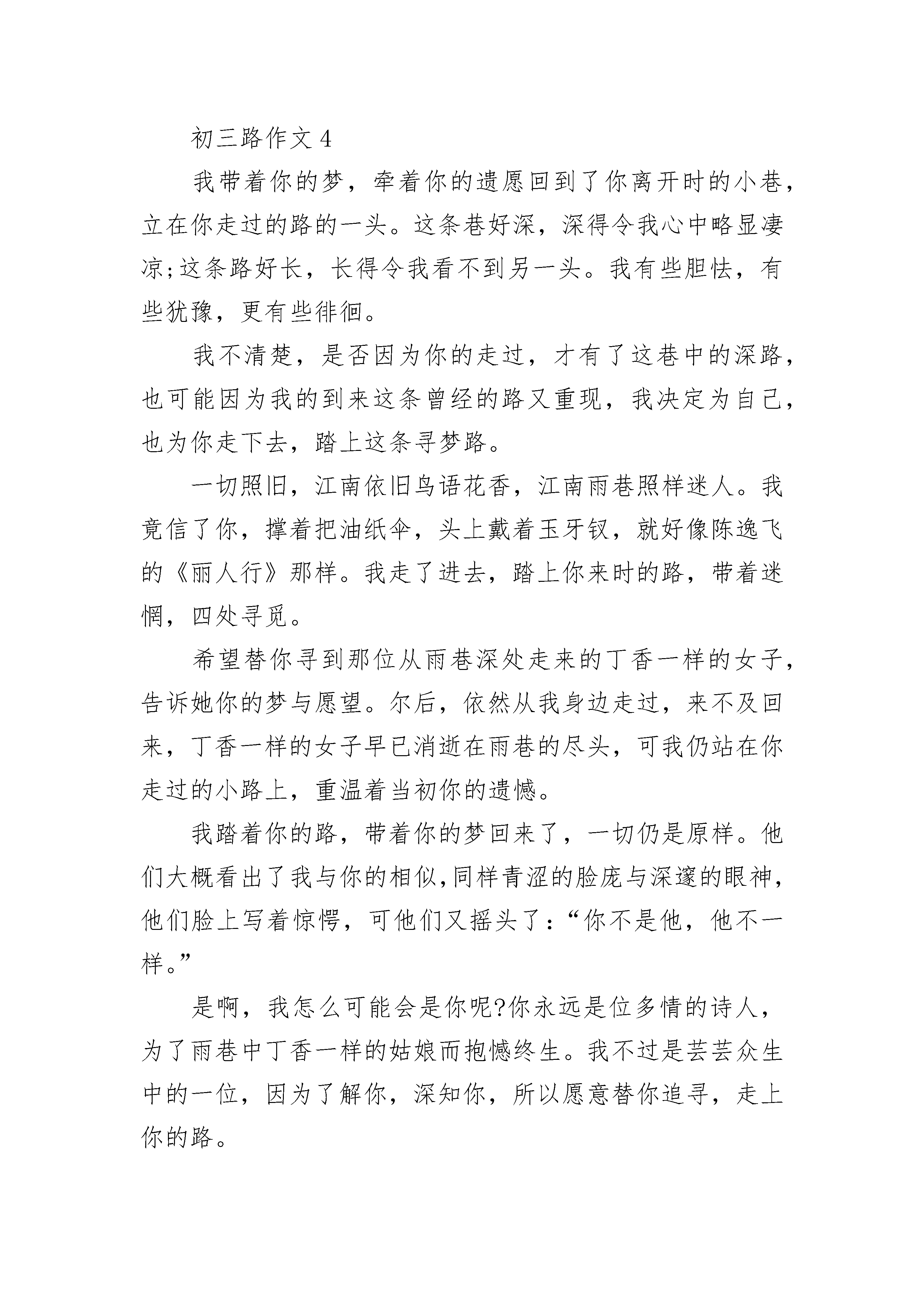 初三路作文 4

我带着你的梦，牵着你的遗愿回到了你离开时的小巷，立在你走过的路的一头。这条巷好深，深得令我心中略显凄凉;这条路好长，长得令我看不到另一头。我有些胆怯，有些犹豫，更有些徘徊。

我不清楚，是否因为你的走过，才有了这巷中的深路，也可能因为我的到来这条曾经的路又重现，我决定为自己，也为你走下去，踏上这条寻梦路。

一切照旧，江南依旧鸟语花香，江南雨巷照样迷人。我竟信了你，撑着把油纸伞，头上戴着玉牙钗，就好像陈逸飞的《丽人行》那样。我走了进去，踏上你来时的路，带着迷惘，四处寻觅。

希望替你寻到那位从雨巷深处走来的丁香一样的女子，告诉她你的梦与愿望。尔后，依然从我身边走过，来不及回来，丁香一样的女子早已消逝在雨巷的尽头，可我仍站在你走过的小路上，重温着当初你的遗憾。

我踏着你的路，带着你的梦回来了，一切仍是原样。他们大概看出了我与你的相似,同样青涩的脸庞与深邃的眼神，他们脸上写着惊愕，可他们又摇头了:“你不是他，他不一样。”

是啊，我怎么可能会是你呢?你永远是位多情的诗人，为了雨巷中丁香一样的姑娘而抱憾终生。我不过是芸芸众生中的一位，因为了解你，深知你，所以愿意替你追寻，走上你的路。